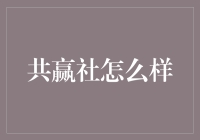 共赢社怎么样